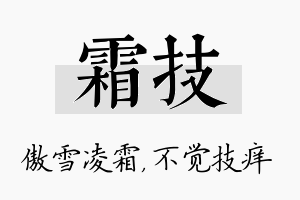 霜技

傲雪凌霜，不觉技痒